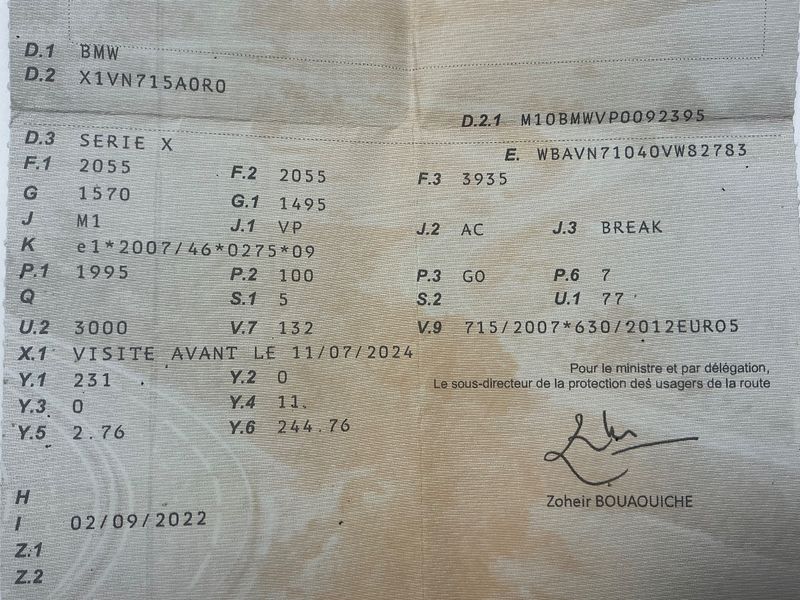 D.1 BMW
D.2 X1VN715A0R0

D.2.1 M10BMWVP0092395

D.3 SERIE X
E. WBAVN71040VW82783

F.1 2055
F.2 2055
F.3 3935

G 1570
G.1 1495

J M1
J.1 VP
J.2 AC
J.3 BREAK

K e1*2007/46*0275*09

P.1 1995
P.2 100
P.3 GO
P.6 7

Q
S.1 5
S.2
U.1 77

U.2 3000
V.7 132
V.9 715/2007*630/2012EURO5

X.1 VISITE AVANT LE 11/07/2024

Y.1 231
Y.2 0

Y.3 0
Y.4 11.

Y.5 2.76
Y.6 244.76

Pour le ministre et par délégation,
Le sous-directeur de la protection des usagers de la route

Zoheir BOUAOUICHE

H
I 02/09/2022
Z.1
Z.2